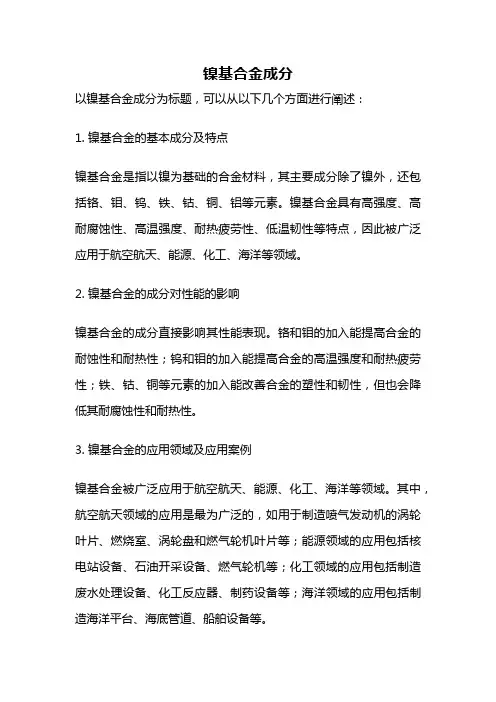 镍基合金成分

以镍基合金成分为标题，可以从以下几个方面进行阐述：

1. 镍基合金的基本成分及特点

镍基合金是指以镍为基础的合金材料，其主要成分除了镍外，还包括铬、钼、钨、铁、钴、铜、铝等元素。镍基合金具有高强度、高耐腐蚀性、高温强度、耐热疲劳性、低温韧性等特点，因此被广泛应用于航空航天、能源、化工、海洋等领域。

2. 镍基合金的成分对性能的影响

镍基合金的成分直接影响其性能表现。铬和钼的加入能提高合金的耐蚀性和耐热性；钨和钼的加入能提高合金的高温强度和耐热疲劳性；铁、钴、铜等元素的加入能改善合金的塑性和韧性，但也会降低其耐腐蚀性和耐热性。

3. 镍基合金的应用领域及应用案例

镍基合金被广泛应用于航空航天、能源、化工、海洋等领域。其中，航空航天领域的应用是最为广泛的，如用于制造喷气发动机的涡轮叶片、燃烧室、涡轮盘和燃气轮机叶片等；能源领域的应用包括核电站设备、石油开采设备、燃气轮机等；化工领域的应用包括制造废水处理设备、化工反应器、制药设备等；海洋领域的应用包括制造海洋平台、海底管道、船舶设备等。